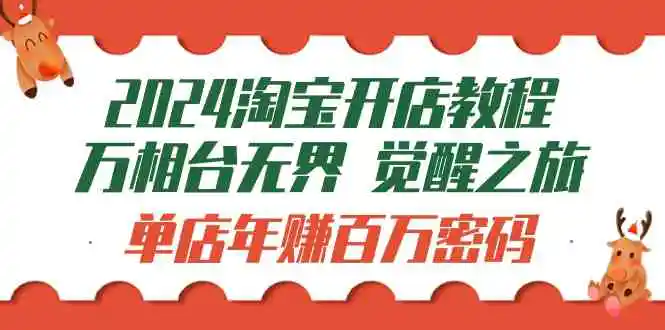 2024淘宝开店教程
万相台无界 觉醒之旅
单店年赚百万密码